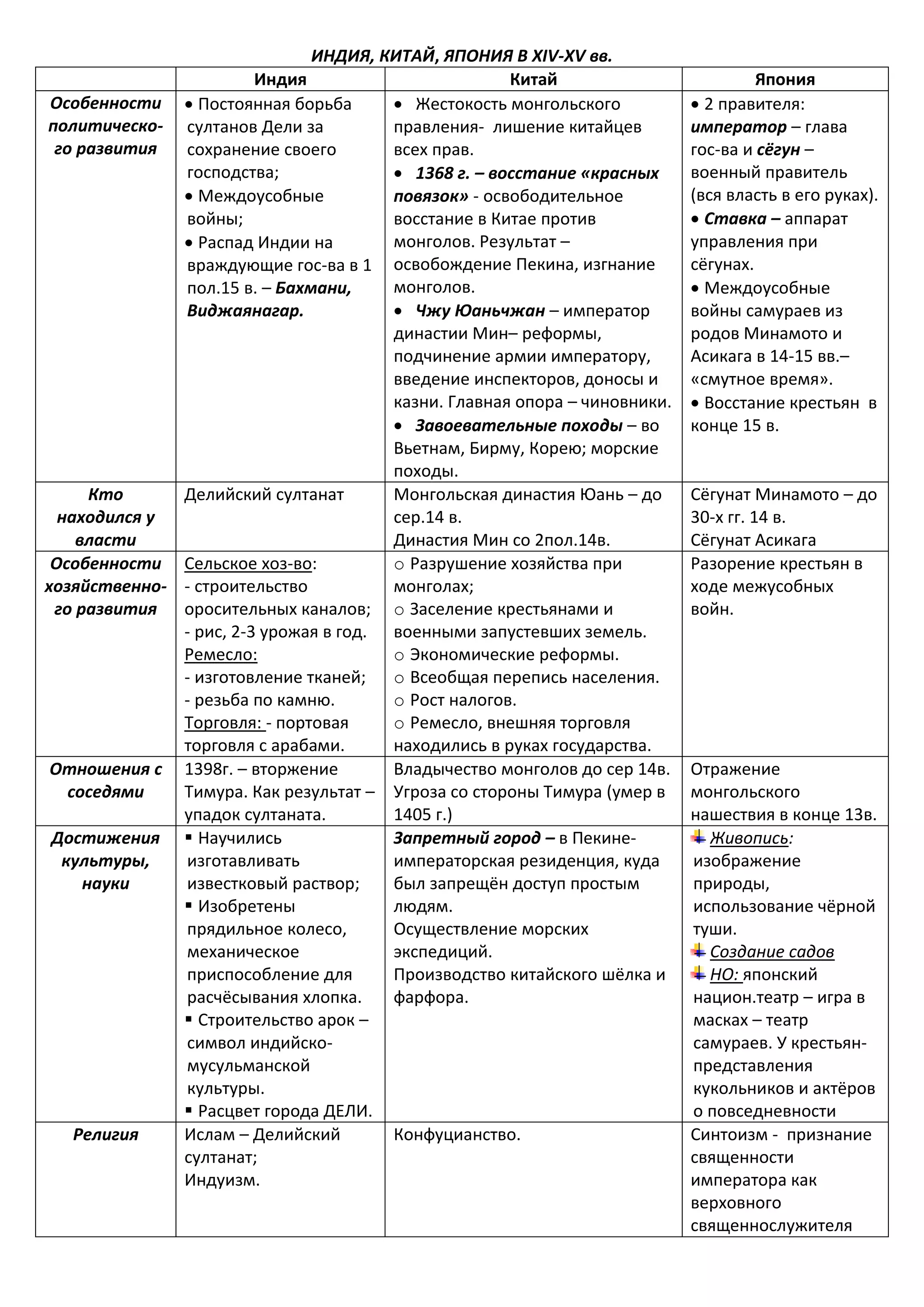 ИНДИЯ, КИТАЙ, ЯПОНИЯ В XIV-XV вв.

| | Индия | Китай | Япония |
|---|---|---|---|
| Особенности политического развития | • Постоянная борьба султанов Дели за сохранение своего господства; • Междоусобные войны; • Распад Индии на враждующие гос-ва в 1 пол.15 в. – Бахмани, Виджаянагар. | • Жестокость монгольского правления- лишение китайцев всех прав. • 1368 г. – восстание «красных повязок» - освободительное восстание в Китае против монголов. Результат – освобождение Пекина, изгнание монголов. • Чжу Юаньчжан – император династии Мин– реформы, подчинение армии императору, введение инспекторов, доносы и казни. Главная опора – чиновники. • Завоевательные походы – во Вьетнам, Бирму, Корею; морские походы. | • 2 правителя: император – глава гос-ва и сёгун – военный правитель (вся власть в его руках). • Ставка – аппарат управления при сёгунах. • Междоусобные войны самураев из родов Минамото и Асикага в 14-15 вв.– «смутное время». • Восстание крестьян в конце 15 в. |
| Кто находился у власти | Делийский султанат | Монгольская династия Юань – до сер.14 в. Династия Мин со 2пол.14в. | Сёгунат Минамото – до 30-х гг. 14 в. Сёгунат Асикага |
| Особенности хозяйственного развития | Сельское хоз-во: - строительство оросительных каналов; - рис, 2-3 урожая в год. Ремесло: - изготовление тканей; - резьба по камню. Торговля: - портовая торговля с арабами. | ○ Разрушение хозяйства при монголах; ○ Заселение крестьянами и военными запустевших земель. ○ Экономические реформы. ○ Всеобщая перепись населения. ○ Рост налогов. ○ Ремесло, внешняя торговля находились в руках государства. | Разорение крестьян в ходе межусобных войн. |
| Отношения с соседями | 1398г. – вторжение Тимура. Как результат – упадок султаната. | Владычество монголов до сер 14в. Угроза со стороны Тимура (умер в 1405 г.) | Отражение монгольского нашествия в конце 13в. |
| Достижения культуры, науки | ▪ Научились изготавливать известковый раствор; ▪ Изобретены прядильное колесо, механическое приспособление для расчёсывания хлопка. ▪ Строительство арок – символ индийско-мусульманской культуры. ▪ Расцвет города ДЕЛИ. | Запретный город – в Пекине- императорская резиденция, куда был запрещён доступ простым людям. Осуществление морских экспедиций. Производство китайского шёлка и фарфора. | Живопись: изображение природы, использование чёрной туши. Создание садов НО: японский национ.театр – игра в масках – театр самураев. У крестьян- представления кукольников и актёров о повседневности |
| Религия | Ислам – Делийский султанат; Индуизм. | Конфуцианство. | Синтоизм - признание священности императора как верховного священнослужителя |